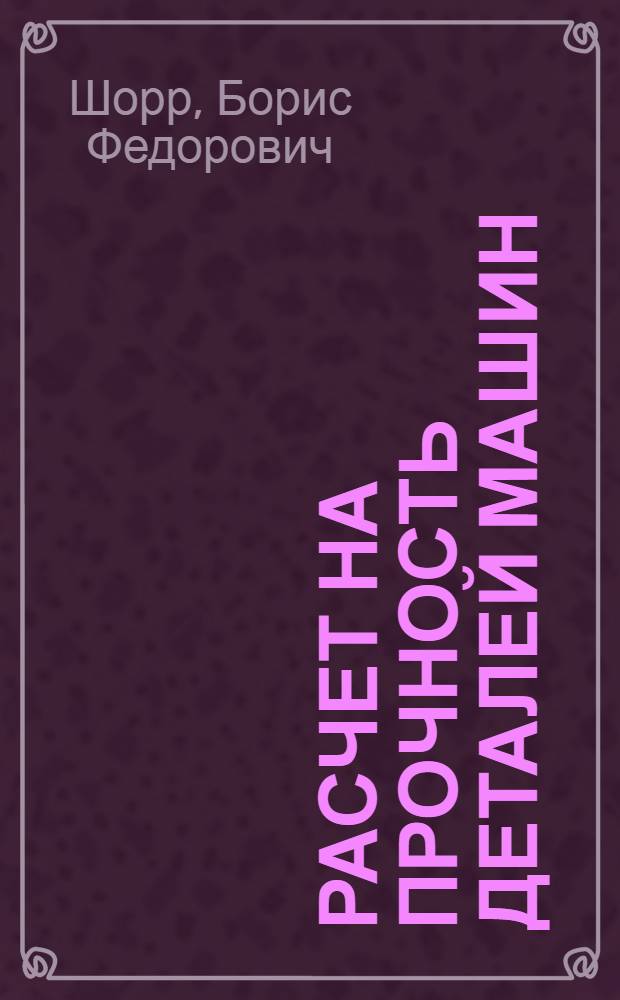 Шорр, Борис Федорович

РАСЧЕТ НА ПРОЧНОСТЬ ДЕТАЛЕЙ МАШИН